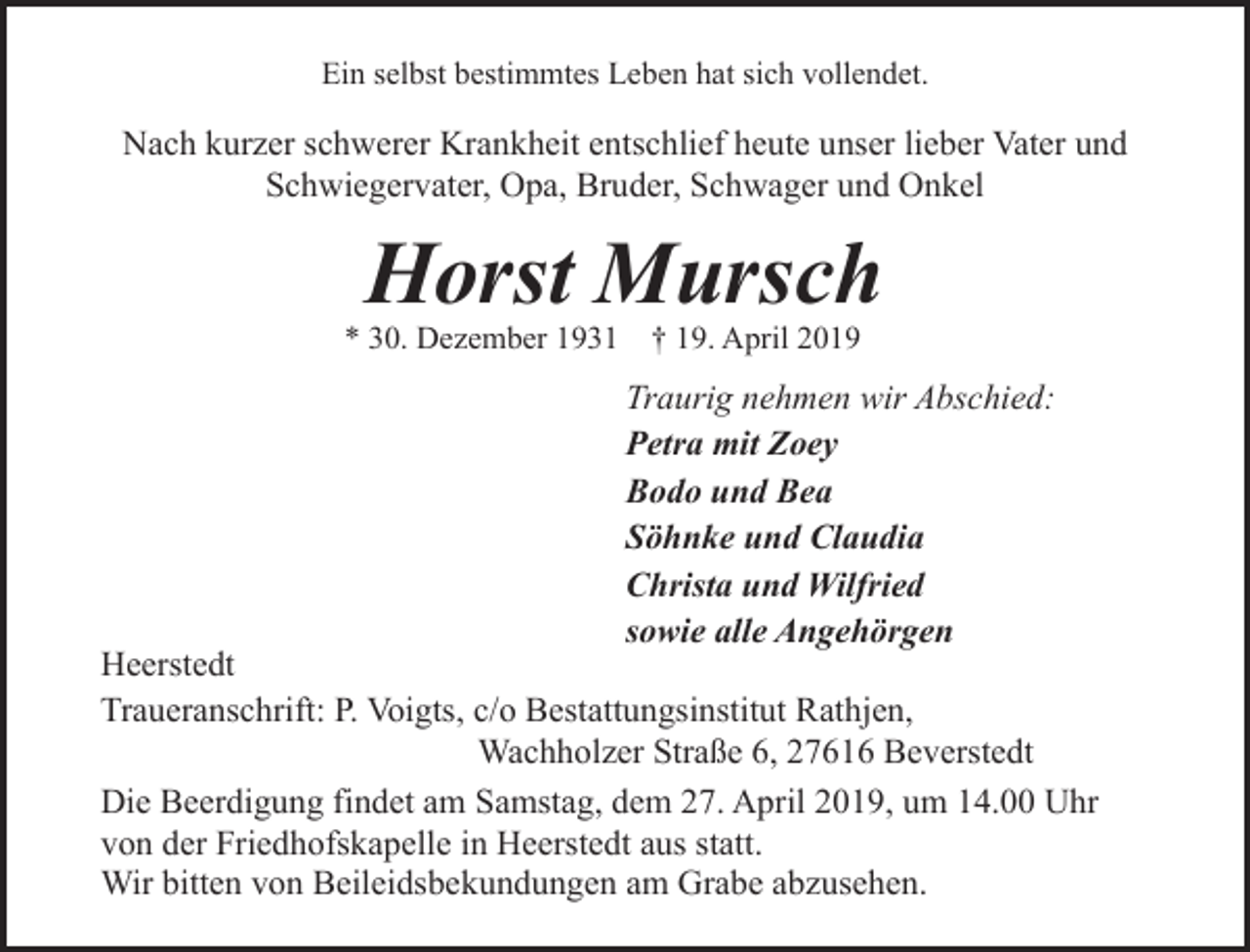 Ein selbst bestimmtes Leben hat sich vollendet.

Nach kurzer schwerer Krankheit entschlief heute unser lieber Vater und Schwiegervater, Opa, Bruder, Schwager und Onkel

Horst Mursch

* 30. Dezember 1931 † 19. April 2019

Traurig nehmen wir Abschied:
Petra mit Zoey
Bodo und Bea
Söhnke und Claudia
Christa und Wilfried
sowie alle Angehörgen

Heerstedt

Traueranschrift: P. Voigts, c/o Bestattungsinstitut Rathjen,
Wachholzer Straße 6, 27616 Beverstedt

Die Beerdigung findet am Samstag, dem 27. April 2019, um 14.00 Uhr von der Friedhofskapelle in Heerstedt aus statt.
Wir bitten von Beileidsbekundungen am Grabe abzusehen.